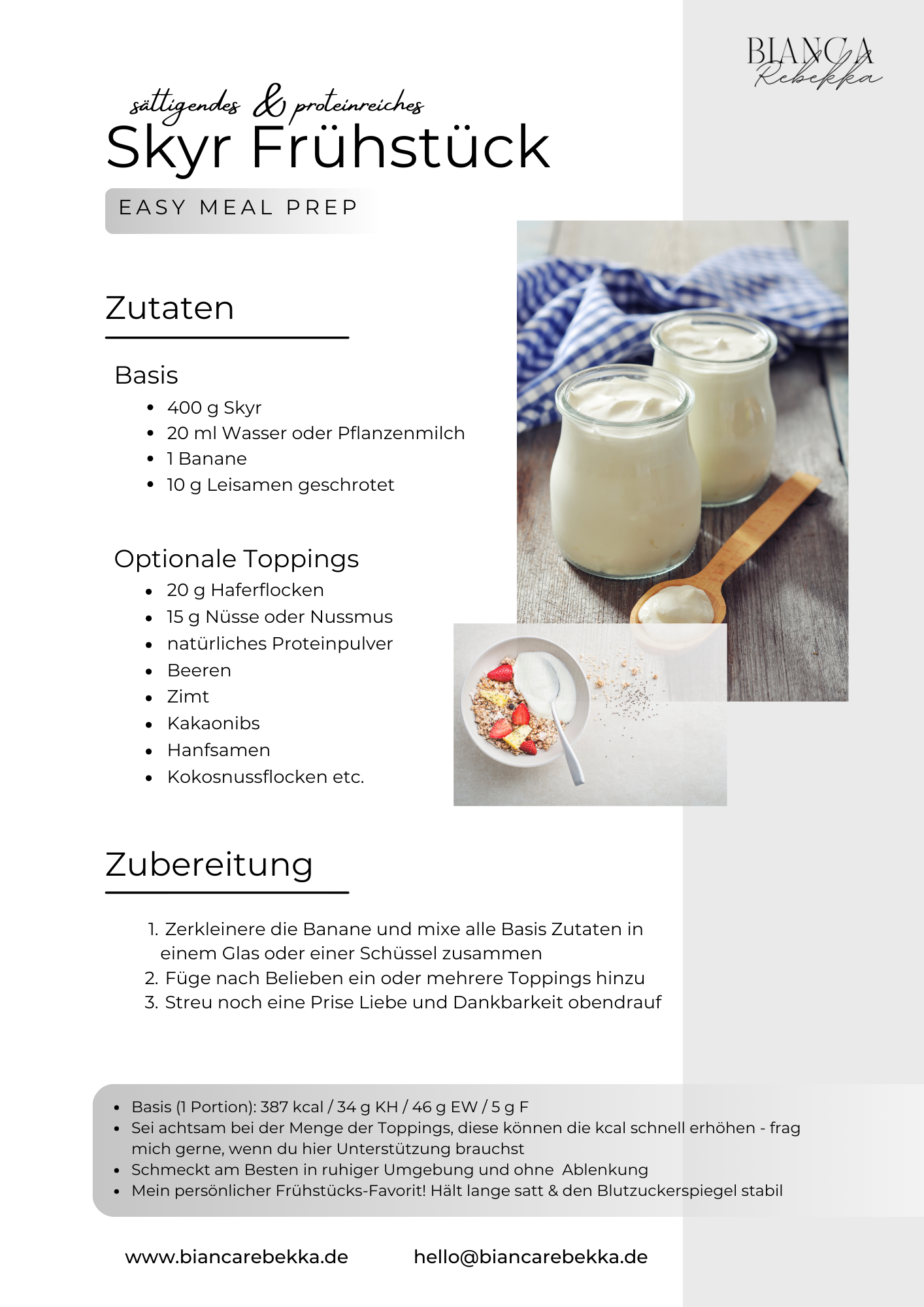 BIANCA
Rebekka

sättigendes & proteinreiches
Skyr Frühstück

EASY MEAL PREP

Zutaten

Basis
- 400 g Skyr
- 20 ml Wasser oder Pflanzenmilch
- 1 Banane
- 10 g Leisamen geschrotet

Optionale Toppings
- 20 g Haferflocken
- 15 g Nüsse oder Nussmus
- natürliches Proteinpulver
- Beeren
- Zimt
- Kakaonibs
- Hanfsamen
- Kokosnussflocken etc.

Zubereitung

1. Zerkleinere die Banane und mixe alle Basis Zutaten in einem Glas oder einer Schüssel zusammen
2. Füge nach Belieben ein oder mehrere Toppings hinzu
3. Streu noch eine Prise Liebe und Dankbarkeit obendrauf

- Basis (1 Portion): 387 kcal / 34 g KH / 46 g EW / 5 g F
- Sei achtsam bei der Menge der Toppings, diese können die kcal schnell erhöhen - frag mich gerne, wenn du hier Unterstützung brauchst
- Schmeckt am Besten in ruhiger Umgebung und ohne Ablenkung
- Mein persönlicher Frühstücks-Favorit! Hält lange satt & den Blutzuckerspiegel stabil

www.biancarebekka.de hello@biancarebekka.de